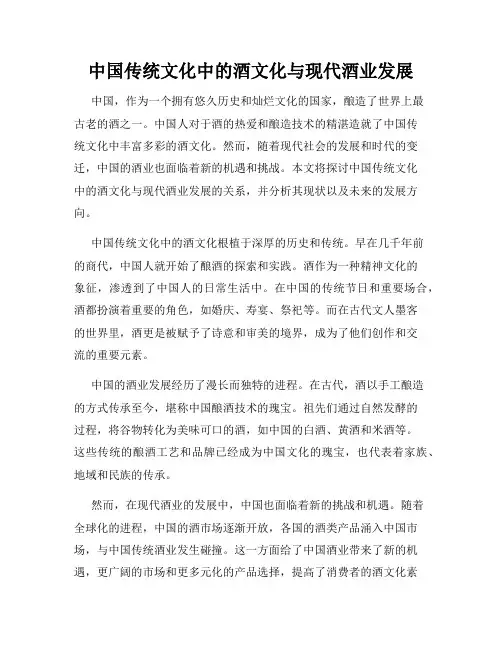 中国传统文化中的酒文化与现代酒业发展

中国，作为一个拥有悠久历史和灿烂文化的国家，酿造了世界上最古老的酒之一。中国人对于酒的热爱和酿造技术的精湛造就了中国传统文化中丰富多彩的酒文化。然而，随着现代社会的发展和时代的变迁，中国的酒业也面临着新的机遇和挑战。本文将探讨中国传统文化中的酒文化与现代酒业发展的关系，并分析其现状以及未来的发展方向。

中国传统文化中的酒文化根植于深厚的历史和传统。早在几千年前的商代，中国人就开始了酿酒的探索和实践。酒作为一种精神文化的象征，渗透到了中国人的日常生活中。在中国的传统节日和重要场合，酒都扮演着重要的角色，如婚庆、寿宴、祭祀等。而在古代文人墨客的世界里，酒更是被赋予了诗意和审美的境界，成为了他们创作和交流的重要元素。

中国的酒业发展经历了漫长而独特的进程。在古代，酒以手工酿造的方式传承至今，堪称中国酿酒技术的瑰宝。祖先们通过自然发酵的过程，将谷物转化为美味可口的酒，如中国的白酒、黄酒和米酒等。这些传统的酿酒工艺和品牌已经成为中国文化的瑰宝，也代表着家族、地域和民族的传承。

然而，在现代酒业的发展中，中国也面临着新的挑战和机遇。随着全球化的进程，中国的酒市场逐渐开放，各国的酒类产品涌入中国市场，与中国传统酒业发生碰撞。这一方面给了中国酒业带来了新的机遇，更广阔的市场和更多元化的产品选择，提高了消费者的酒文化素